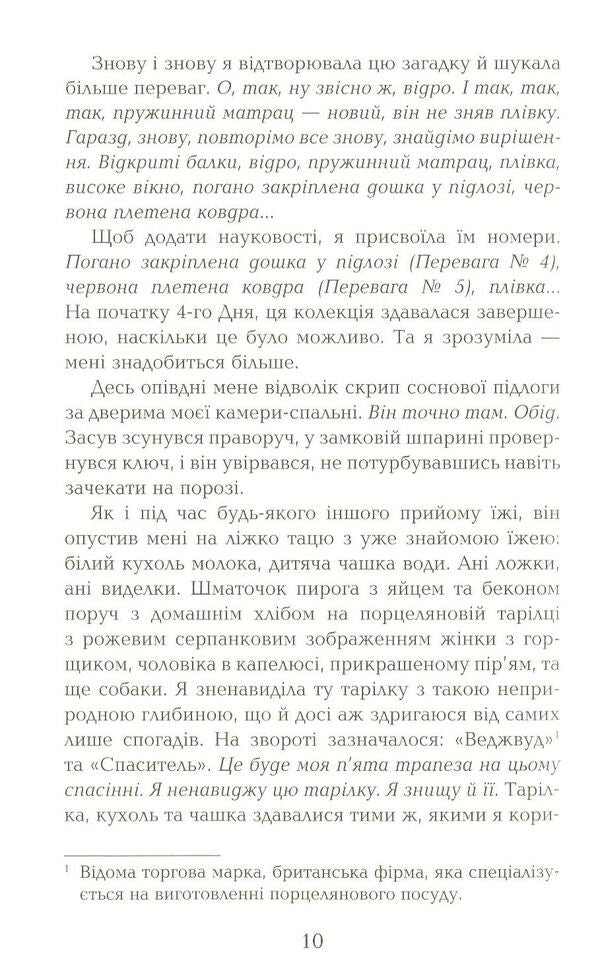 Знову і знову я відтворювала цю загадку й шукала більше переваг. О, так, ну звісно ж, відро. І так, так, так, пружинний матрац — новий, він не зняв плівку. Гаразд, знову, повторімо все знову, знайдімо вирішення. Відкриті балки, відро, пружинний матрац, плівка, високе вікно, погано закріплена дошка у підлозі, червона плетена ковдра...

Щоб додати науковості, я присвоїла їм номери. Погано закріплена дошка у підлозі (Перевага № 4), червона плетена ковдра (Перевага № 5), плівка... На початку 4-го Дня, ця колекція здавалася завершеною, наскільки це було можливо. Та я зрозуміла — мені знадобиться більше.

Десь опівдні мене відволік скрип соснової підлоги за дверима моєї камери-спальні. Він точно там. Обід. Засув зсунувся праворуч, у замковій шпарині провернувся ключ, і він увірвався, не потурбувавшись навіть зачекати на порозі.

Як і під час будь-якого іншого прийому їжі, він опустив мені на ліжко тацю з уже знайомою їжею: білий кухоль молока, дитяча чашка води. Ані ложки, ані виделки. Шматочок пирога з яйцем та беконом поруч з домашнім хлібом на порцеляновій тарілці з рожевим серпанковим зображенням жінки з горщиком, чоловіка в капелюсі, прикрашеному пір'ям, та ще собаки. Я зненавиділа ту тарілку з такою неприродною глибиною, що й досі аж здригаюся від самих лише спогадів. На звороті зазначалося: «Веджвуд»$^{1}$ та «Спаситель». Це буде моя п'ята трапеза на цьому спасінні. Я ненавиджу цю тарілку. Я знищу й її. Тарілка, кухоль та чашка здавалися тими ж, якими я кори-

$^{1}$ Відома торгова марка, британська фірма, яка спеціалізується на виготовленні порцелянового посуду.

10